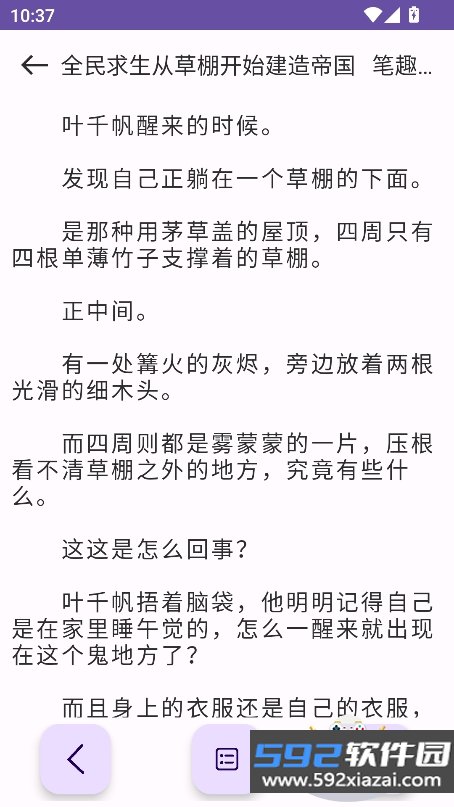 10:37

全民求生从草棚开始建造帝国 笔趣...

叶千帆醒来的时候。

发现自己正躺在一个草棚的下面。

是那种用茅草盖的屋顶，四周只有四根单薄竹子支撑着的草棚。

正中间。

有一处篝火的灰烬，旁边放着两根光滑的细木头。

而四周则都是雾蒙蒙的一片，压根看不清草棚之外的地方，究竟有些什么。

这这是怎么回事？

叶千帆捂着脑袋，他明明记得自己是在家里睡午觉的，怎么一醒来就出现在这个鬼地方了？

而且身上的衣服还是自己的衣服，

592软件园
www.592xiazai.com